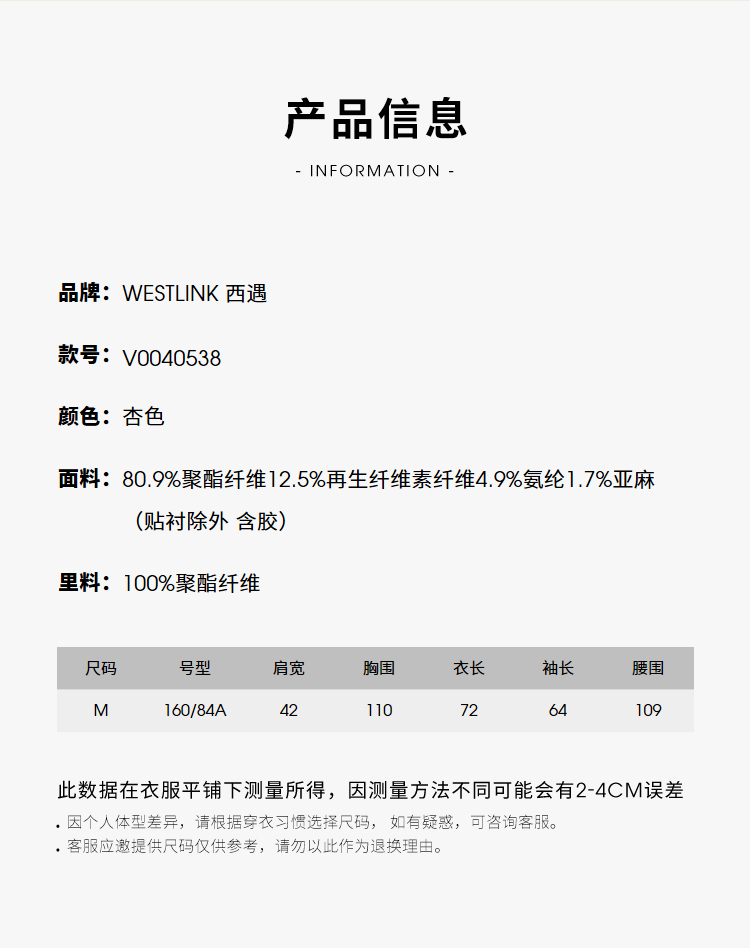 产品信息

- INFORMATION -

品牌：WESTLINK 西遇

款号：V0040538

颜色：杏色

面料：80.9%聚酯纤维12.5%再生纤维素纤维4.9%氨纶1.7%亚麻（贴衬除外 含胶）

里料：100%聚酯纤维

| 尺码 | 号型 | 肩宽 | 胸围 | 衣长 | 袖长 | 腰围 |
|---|---|---|---|---|---|---|
| M | 160/84A | 42 | 110 | 72 | 64 | 109 |

此数据在衣服平铺下测量所得，因测量方法不同可能会有2-4CM误差

. 因个人体型差异，请根据穿衣习惯选择尺码，如有疑惑，可咨询客服。
. 客服应邀提供尺码仅供参考，请勿以此作为退换理由。